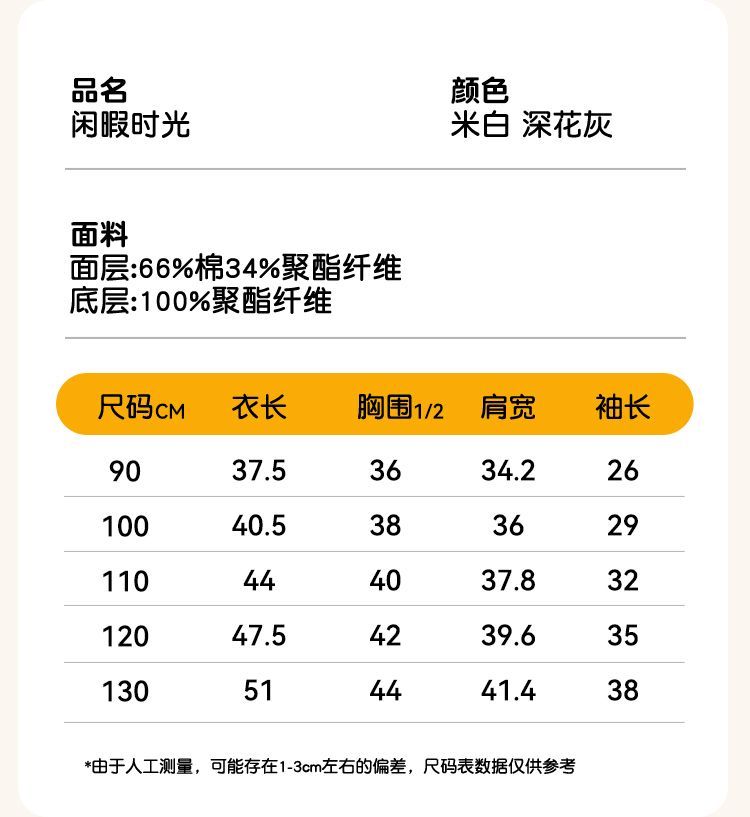 品名
闲暇时光

颜色
米白 深花灰

面料
面层:66%棉34%聚酯纤维
底层:100%聚酯纤维

| 尺码CM | 衣长 | 胸围1/2 | 肩宽 | 袖长 |
|---|---|---|---|---|
| 90 | 37.5 | 36 | 34.2 | 26 |
| 100 | 40.5 | 38 | 36 | 29 |
| 110 | 44 | 40 | 37.8 | 32 |
| 120 | 47.5 | 42 | 39.6 | 35 |
| 130 | 51 | 44 | 41.4 | 38 |

*由于人工测量，可能存在1-3cm左右的偏差，尺码表数据仅供参考